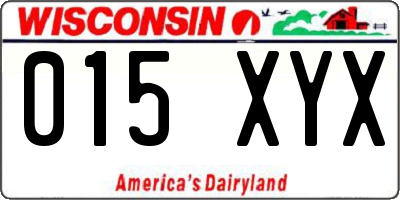 WISCONSIN

015 XYX

America's Dairyland